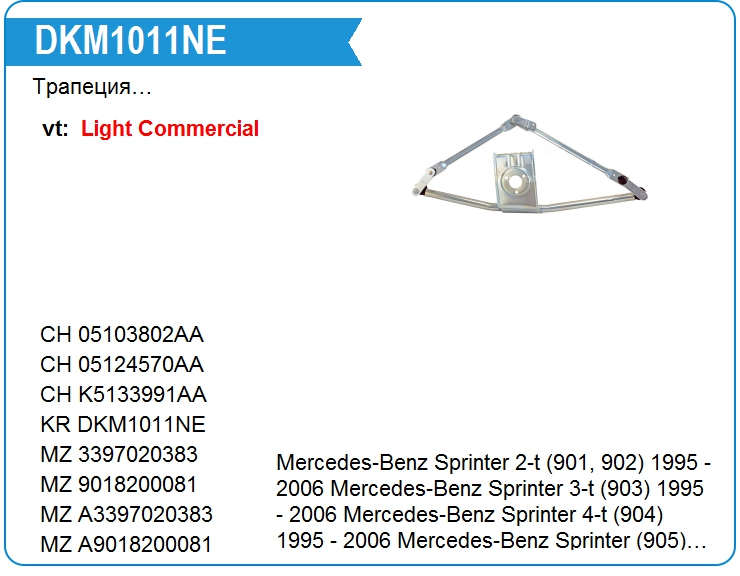 DKM1011NE

Трапеция…

vt: Light Commercial

CH 05103802AA
CH 05124570AA
CH K5133991AA
KR DKM1011NE
MZ 3397020383
MZ 9018200081
MZ A3397020383
MZ A9018200081

Mercedes-Benz Sprinter 2-t (901, 902) 1995 - 2006 Mercedes-Benz Sprinter 3-t (903) 1995 - 2006 Mercedes-Benz Sprinter 4-t (904) 1995 - 2006 Mercedes-Benz Sprinter (905)…